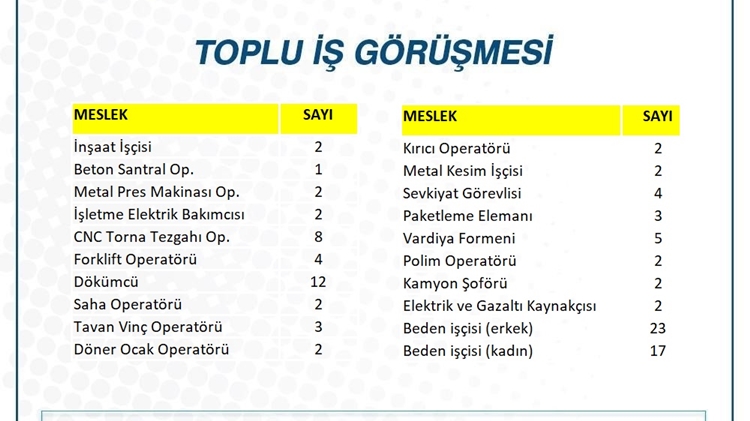 TOPLU İŞ GÖRÜŞMESİ

| MESLEK | SAYI |
|---|---|
| İnşaat İşçisi | 2 |
| Beton Santral Op. | 1 |
| Metal Pres Makinası Op. | 2 |
| İşletme Elektrik Bakımcısı | 2 |
| CNC Torna Tezgahı Op. | 8 |
| Forklift Operatörü | 4 |
| Dökümcü | 12 |
| Saha Operatörü | 2 |
| Tavan Vinç Operatörü | 3 |
| Döner Ocak Operatörü | 2 |

| MESLEK | SAYI |
|---|---|
| Kırıcı Operatörü | 2 |
| Metal Kesim İşçisi | 2 |
| Sevkiyat Görevlisi | 4 |
| Paketleme Elemanı | 3 |
| Vardiya Formeni | 5 |
| Polim Operatörü | 2 |
| Kamyon Şoförü | 2 |
| Elektrik ve Gazaltı Kaynakçısı | 2 |
| Beden işçisi (erkek) | 23 |
| Beden işçisi (kadın) | 17 |